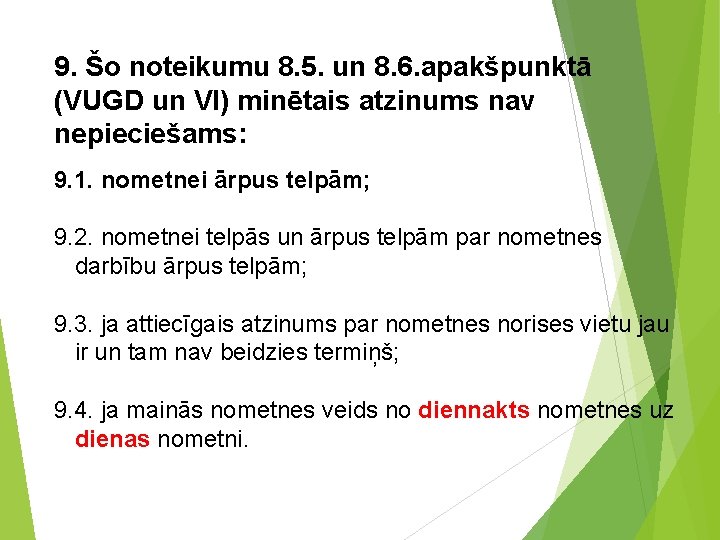 9. Šo noteikumu 8.5. un 8.6.apakšpunktā (VUGD un VI) minētais atzinums nav nepieciešams:

9.1. nometnei ārpus telpām;

9.2. nometnei telpās un ārpus telpām par nometnes darbību ārpus telpām;

9.3. ja attiecīgais atzinums par nometnes norises vietu jau ir un tam nav beidzies termiņš;

9.4. ja mainās nometnes veids no diennakts nometnes uz dienas nometni.